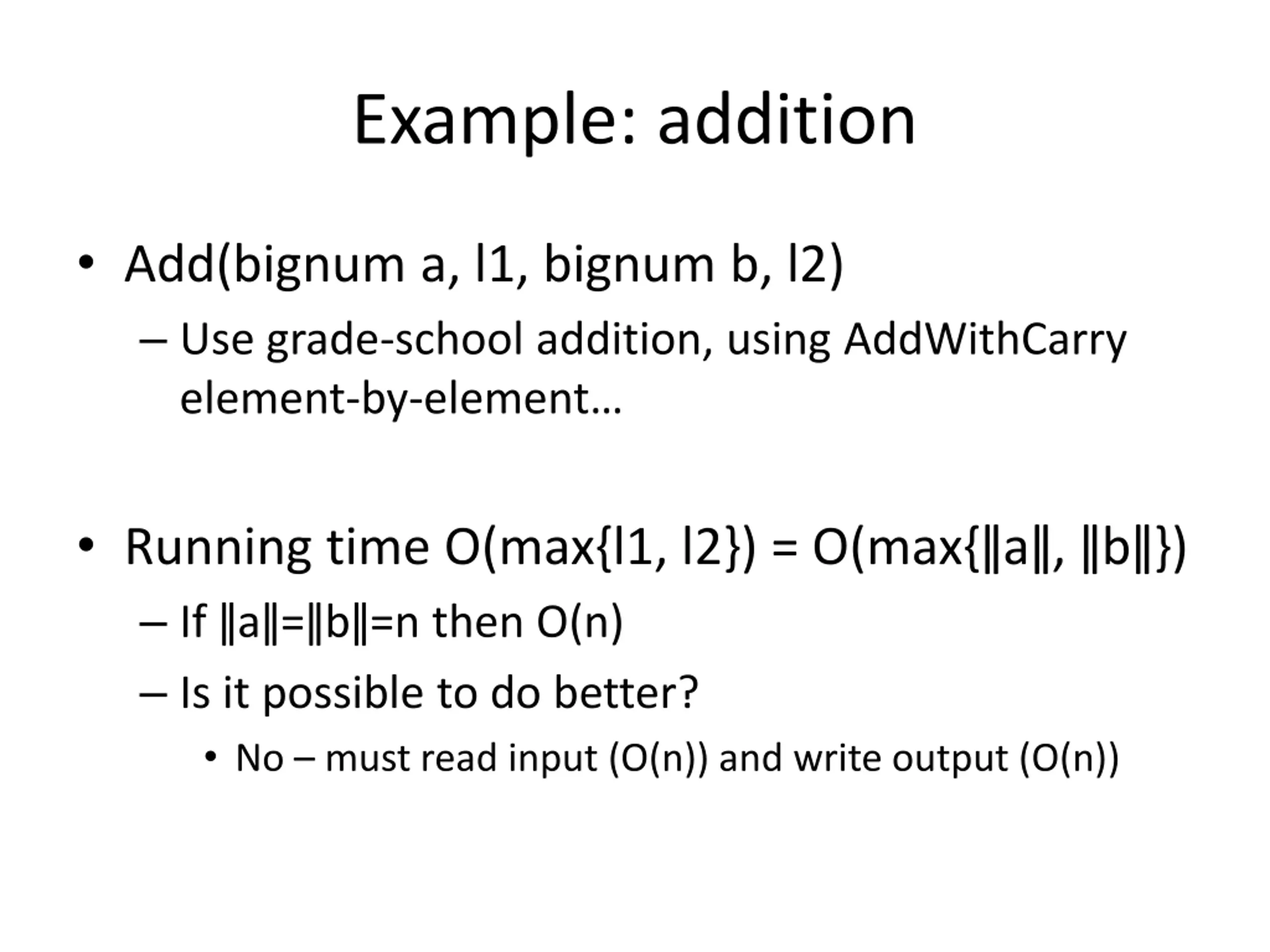 Example: addition

• Add(bignum a, l1, bignum b, l2)
– Use grade-school addition, using AddWithCarry element-by-element…

• Running time O(max{l1, l2}) = O(max{‖a‖, ‖b‖})
– If ‖a‖=‖b‖=n then O(n)
– Is it possible to do better?
• No – must read input (O(n)) and write output (O(n))